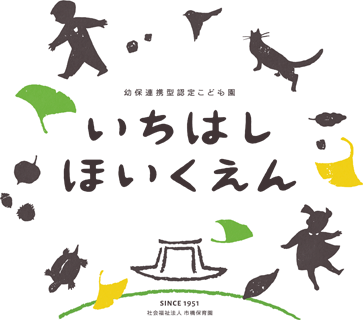 幼保連携型認定こども園

いちはし
ほいくえん

SINCE 1951
社会福祉法人 市橋保育園